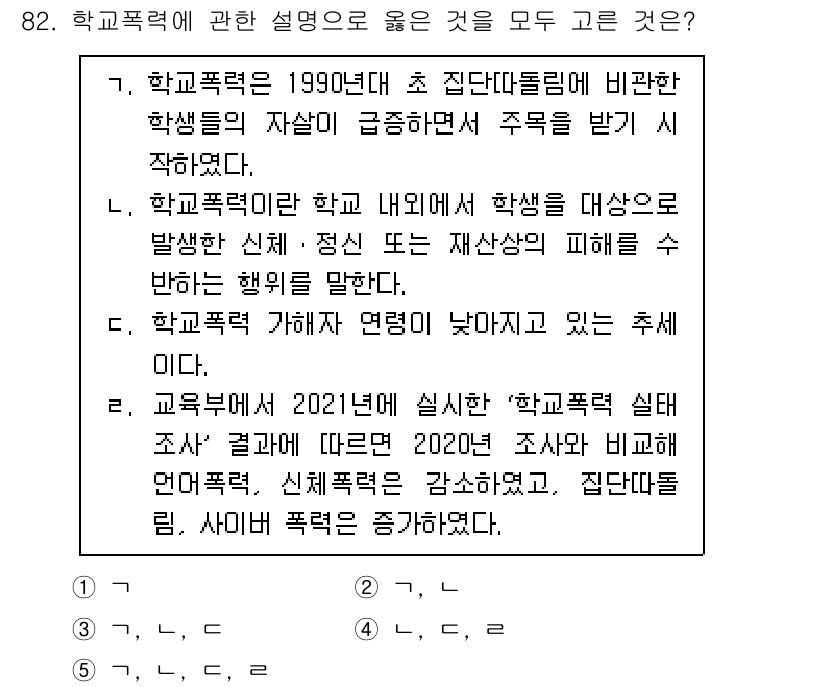 82. 학교폭력에 관한 설명으로 옳은 것을 모두 고른 것은?

ㄱ. 학교폭력은 1990년대 초 집단따돌림에 비관한 학생들의 자살이 급증하면서 주목을 받기 시작하였다.
ㄴ. 학교폭력이란 학교 내외에서 학생을 대상으로 발생한 신체·정신 또는 재산상의 피해를 수반하는 행위를 말한다.
ㄷ. 학교폭력 가해자 연령이 낮아지고 있는 추세이다.
ㄹ. 교육부에서 2021년에 실시한 '학교폭력 실태조사' 결과에 따르면 2020년 조사와 비교해 언어폭력, 신체폭력은 감소하였고, 집단따돌림, 사이버 폭력은 증가하였다.

① ㄱ
② ㄱ, ㄴ
③ ㄱ, ㄴ, ㄷ
④ ㄴ, ㄷ, ㄹ
⑤ ㄱ, ㄴ, ㄷ, ㄹ